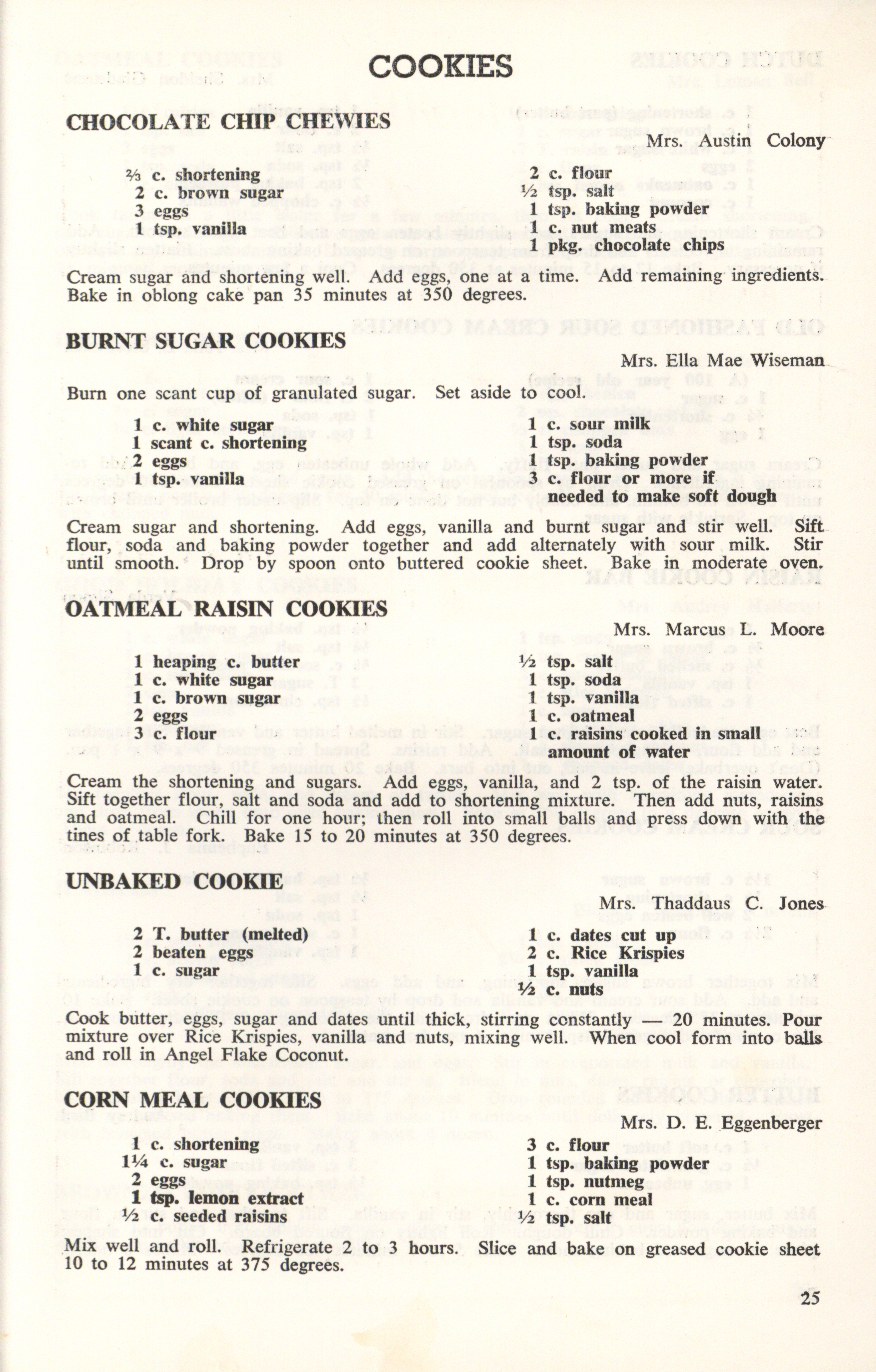 COOKIES

CHOCOLATE CHIP CHEWIES

Mrs. Austin Colony

⅔ c. shortening
2 c. brown sugar
3 eggs
1 tsp. vanilla

2 c. flour
½ tsp. salt
1 tsp. baking powder
1 c. nut meats
1 pkg. chocolate chips

Cream sugar and shortening well. Add eggs, one at a time. Add remaining ingredients. Bake in oblong cake pan 35 minutes at 350 degrees.

BURNT SUGAR COOKIES

Mrs. Ella Mae Wiseman

Burn one scant cup of granulated sugar. Set aside to cool.

1 c. white sugar
1 scant c. shortening
2 eggs
1 tsp. vanilla

1 c. sour milk
1 tsp. soda
1 tsp. baking powder
3 c. flour or more if needed to make soft dough

Cream sugar and shortening. Add eggs, vanilla and burnt sugar and stir well. Sift flour, soda and baking powder together and add alternately with sour milk. Stir until smooth. Drop by spoon onto buttered cookie sheet. Bake in moderate oven.

OATMEAL RAISIN COOKIES

Mrs. Marcus L. Moore

1 heaping c. butter
1 c. white sugar
1 c. brown sugar
2 eggs
3 c. flour

½ tsp. salt
1 tsp. soda
1 tsp. vanilla
1 c. oatmeal
1 c. raisins cooked in small amount of water

Cream the shortening and sugars. Add eggs, vanilla, and 2 tsp. of the raisin water. Sift together flour, salt and soda and add to shortening mixture. Then add nuts, raisins and oatmeal. Chill for one hour; then roll into small balls and press down with the tines of table fork. Bake 15 to 20 minutes at 350 degrees.

UNBAKED COOKIE

Mrs. Thaddaus C. Jones

2 T. butter (melted)
2 beaten eggs
1 c. sugar

1 c. dates cut up
2 c. Rice Krispies
1 tsp. vanilla
½ c. nuts

Cook butter, eggs, sugar and dates until thick, stirring constantly — 20 minutes. Pour mixture over Rice Krispies, vanilla and nuts, mixing well. When cool form into balls and roll in Angel Flake Coconut.

CORN MEAL COOKIES

Mrs. D. E. Eggenberger

1 c. shortening
1¼ c. sugar
2 eggs
1 tsp. lemon extract
½ c. seeded raisins

3 c. flour
1 tsp. baking powder
1 tsp. nutmeg
1 c. corn meal
½ tsp. salt

Mix well and roll. Refrigerate 2 to 3 hours. Slice and bake on greased cookie sheet 10 to 12 minutes at 375 degrees.

25